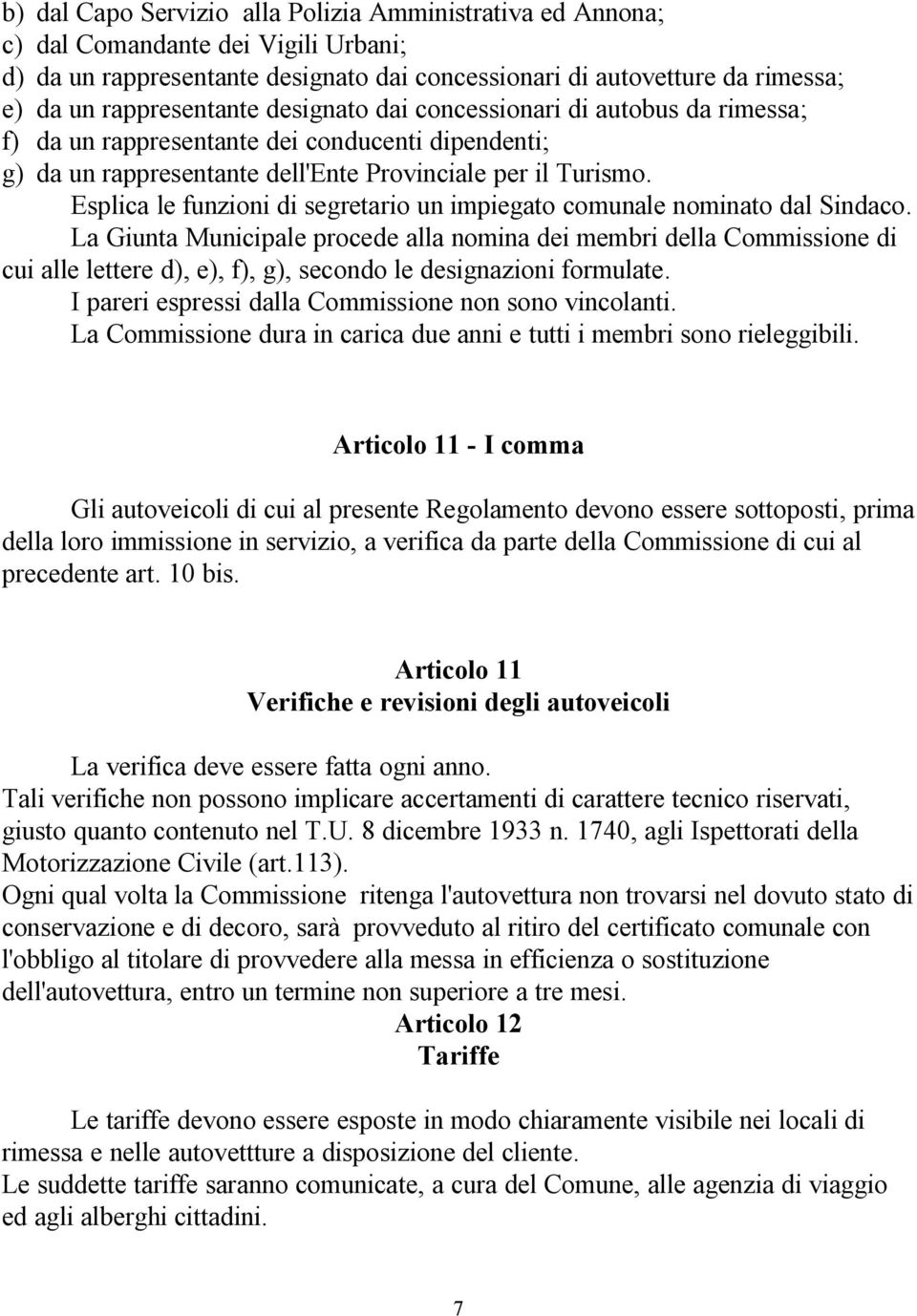 b) dal Capo Servizio alla Polizia Amministrativa ed Annona;
c) dal Comandante dei Vigili Urbani;
d) da un rappresentante designato dai concessionari di autovetture da rimessa;
e) da un rappresentante designato dai concessionari di autobus da rimessa;
f) da un rappresentante dei conducenti dipendenti;
g) da un rappresentante dell'Ente Provinciale per il Turismo.

Esplica le funzioni di segretario un impiegato comunale nominato dal Sindaco.

La Giunta Municipale procede alla nomina dei membri della Commissione di cui alle lettere d), e), f), g), secondo le designazioni formulate.

I pareri espressi dalla Commissione non sono vincolanti.

La Commissione dura in carica due anni e tutti i membri sono rieleggibili.

Articolo 11 - I comma

Gli autoveicoli di cui al presente Regolamento devono essere sottoposti, prima della loro immissione in servizio, a verifica da parte della Commissione di cui al precedente art. 10 bis.

Articolo 11
Verifiche e revisioni degli autoveicoli

La verifica deve essere fatta ogni anno.

Tali verifiche non possono implicare accertamenti di carattere tecnico riservati, giusto quanto contenuto nel T.U. 8 dicembre 1933 n. 1740, agli Ispettorati della Motorizzazione Civile (art.113).

Ogni qual volta la Commissione ritenga l'autovettura non trovarsi nel dovuto stato di conservazione e di decoro, sarà provveduto al ritiro del certificato comunale con l'obbligo al titolare di provvedere alla messa in efficienza o sostituzione dell'autovettura, entro un termine non superiore a tre mesi.

Articolo 12
Tariffe

Le tariffe devono essere esposte in modo chiaramente visibile nei locali di rimessa e nelle autovettture a disposizione del cliente.

Le suddette tariffe saranno comunicate, a cura del Comune, alle agenzia di viaggio ed agli alberghi cittadini.

7